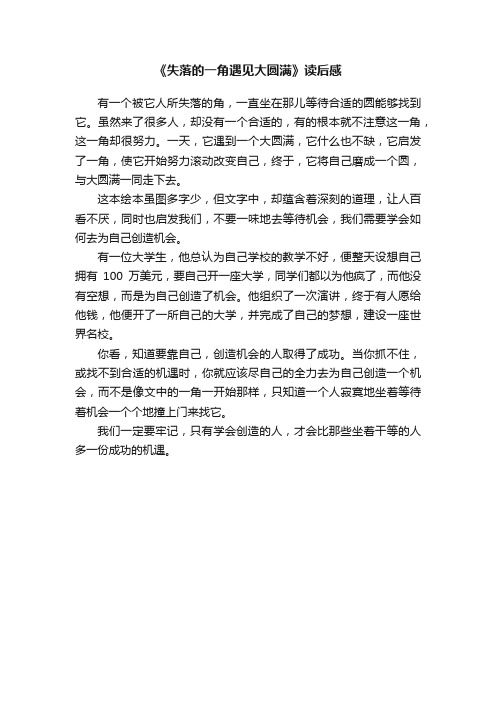 《失落的一角遇见大圆满》读后感

有一个被它人所失落的角，一直坐在那儿等待合适的圆能够找到它。虽然来了很多人，却没有一个合适的，有的根本就不注意这一角，这一角却很努力。一天，它遇到一个大圆满，它什么也不缺，它启发了一角，使它开始努力滚动改变自己，终于，它将自己磨成一个圆，与大圆满一同走下去。

这本绘本虽图多字少，但文字中，却蕴含着深刻的道理，让人百看不厌，同时也启发我们，不要一味地去等待机会，我们需要学会如何去为自己创造机会。

有一位大学生，他总认为自己学校的教学不好，便整天设想自己拥有 100 万美元，要自己开一座大学，同学们都以为他疯了，而他没有空想，而是为自己创造了机会。他组织了一次演讲，终于有人愿给他钱，他便开了一所自己的大学，并完成了自己的梦想，建设一座世界名校。

你看，知道要靠自己，创造机会的人取得了成功。当你抓不住，或找不到合适的机遇时，你就应该尽自己的全力去为自己创造一个机会，而不是像文中的一角一开始那样，只知道一个人寂寞地坐着等待着机会一个个地撞上门来找它。

我们一定要牢记，只有学会创造的人，才会比那些坐着干等的人多一份成功的机遇。